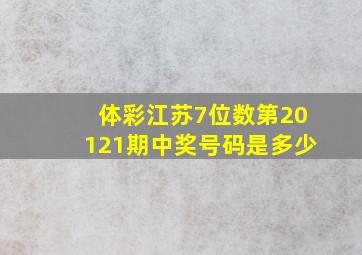 体彩江苏7位数第20121期中奖号码是多少